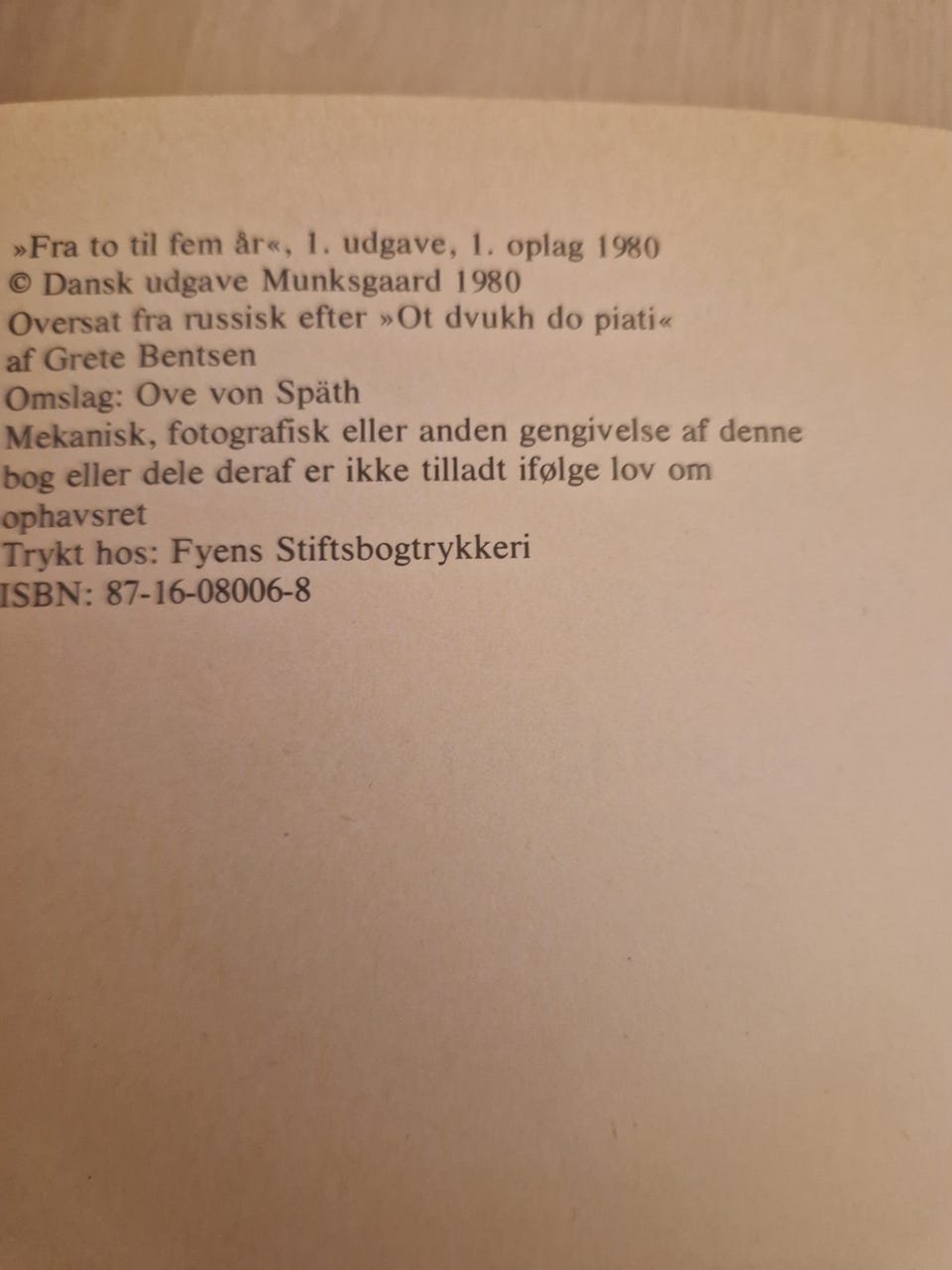 »Fra to til fem år«, 1. udgave, 1. oplag 1980
© Dansk udgave Munksgaard 1980
Oversat fra russisk efter »Ot dvukh do piati«
af Grete Bentsen
Omslag: Ove von Späth
Mekanisk, fotografisk eller anden gengivelse af denne bog eller dele deraf er ikke tilladt ifølge lov om ophavsret
Trykt hos: Fyens Stiftsbogtrykkeri
ISBN: 87-16-08006-8